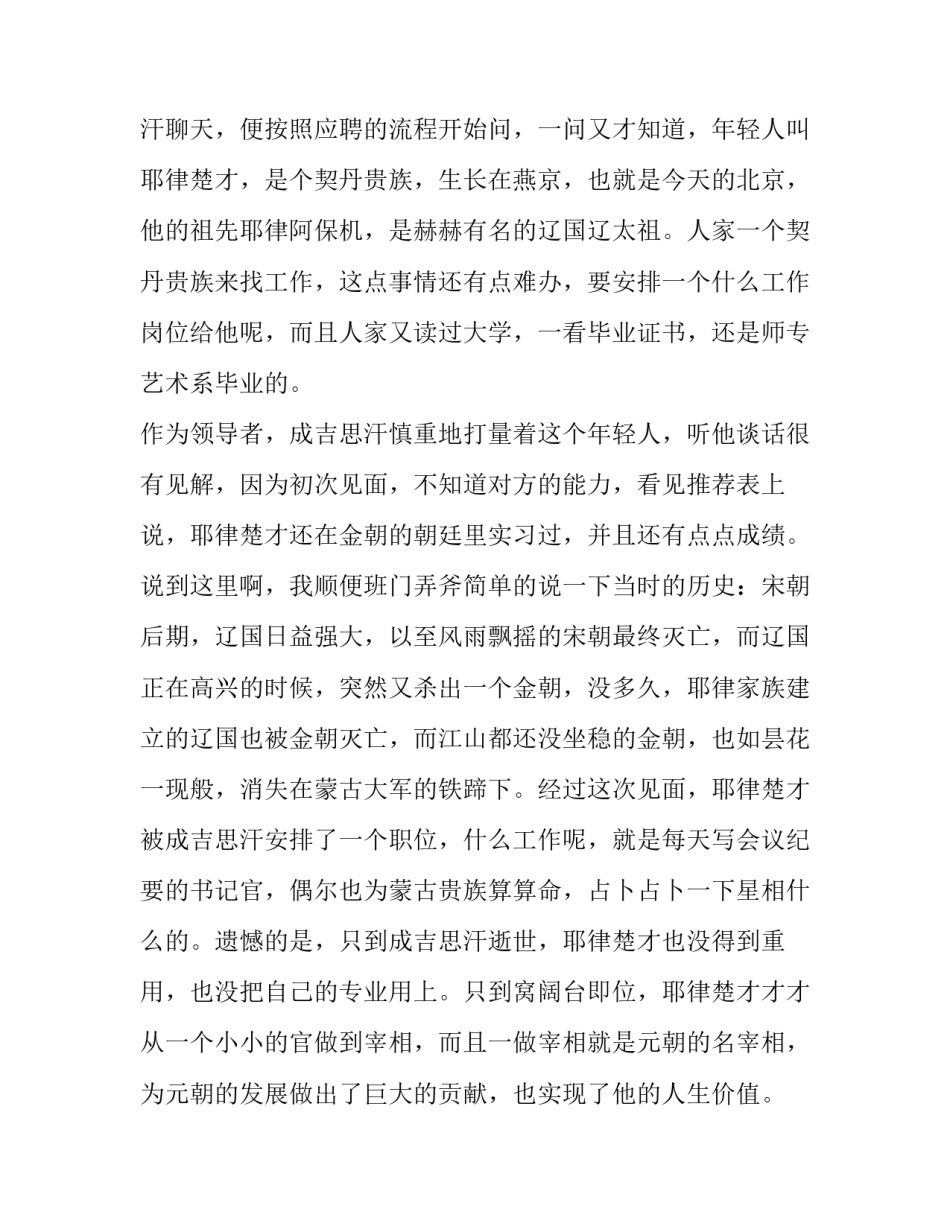 汗聊天，便按照应聘的流程开始问，一问又才知道，年轻人叫耶律楚才，是个契丹贵族，生长在燕京，也就是今天的北京，他的祖先耶律阿保机，是赫赫有名的辽国辽太祖。人家一个契丹贵族来找工作，这点事情还有点难办，要安排一个什么工作岗位给他呢，而且人家又读过大学，一看毕业证书，还是师专艺术系毕业的。

作为领导者，成吉思汗慎重地打量着这个年轻人，听他谈话很有见解，因为初次见面，不知道对方的能力，看见推荐表上说，耶律楚才还在金朝的朝廷里实习过，并且还有点点成绩。说到这里啊，我顺便班门弄斧简单的说一下当时的历史：宋朝后期，辽国日益强大，以至风雨飘摇的宋朝最终灭亡，而辽国正在高兴的时候，突然又杀出一个金朝，没多久，耶律家族建立的辽国也被金朝灭亡，而江山都还没坐稳的金朝，也如昙花一现般，消失在蒙古大军的铁蹄下。经过这次见面，耶律楚才被成吉思汗安排了一个职位，什么工作呢，就是每天写会议纪要的书记官，偶尔也为蒙古贵族算算命，占卜占卜一下星相什么的。遗憾的是，只到成吉思汗逝世，耶律楚才也没得到重用，也没把自己的专业用上。只到窝阔台即位，耶律楚才才才从一个小小的官做到宰相，而且一做宰相就是元朝的名宰相，为元朝的发展做出了巨大的贡献，也实现了他的人生价值。